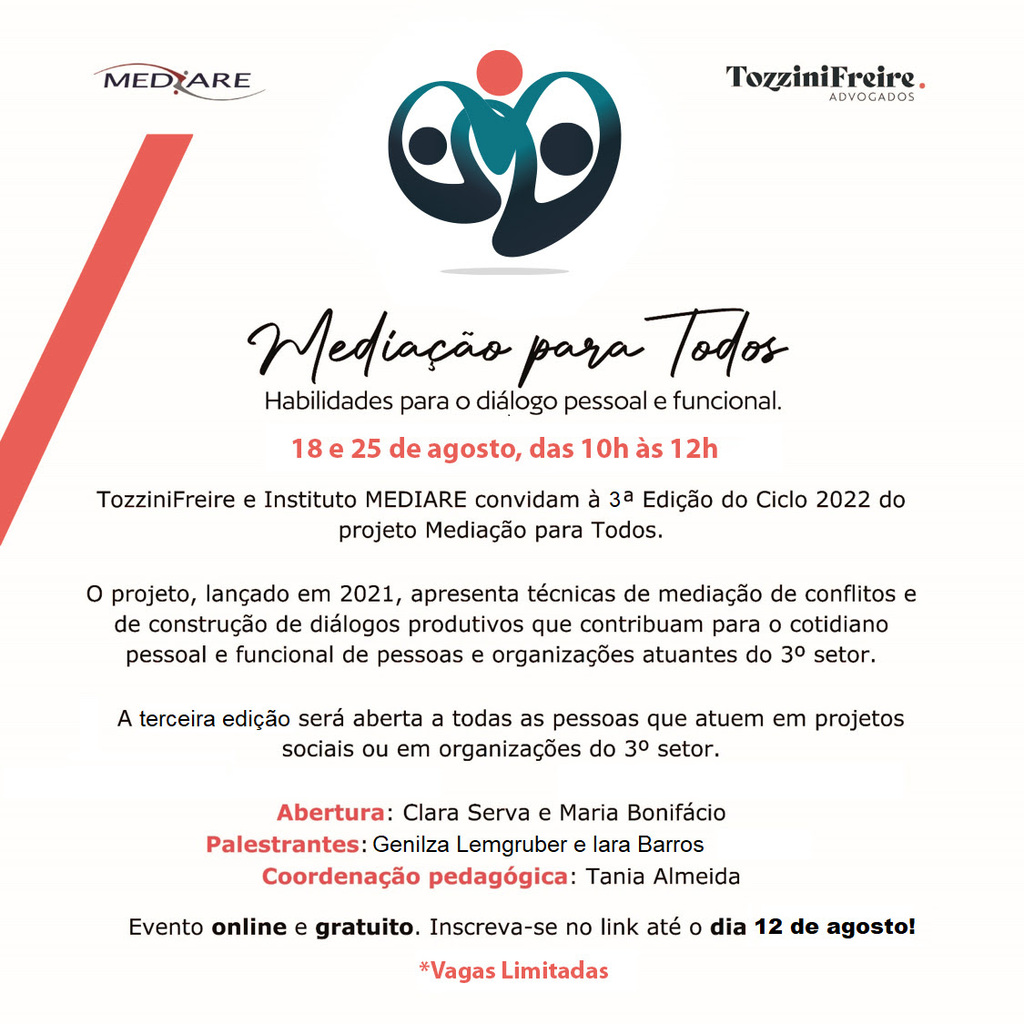 MEDIARE

TozziniFreire.
ADVOGADOS

Mediação para Todos
Habilidades para o diálogo pessoal e funcional.

18 e 25 de agosto, das 10h às 12h

TozziniFreire e Instituto MEDIARE convidam à 3ª Edição do Ciclo 2022 do projeto Mediação para Todos.

O projeto, lançado em 2021, apresenta técnicas de mediação de conflitos e de construção de diálogos produtivos que contribuam para o cotidiano pessoal e funcional de pessoas e organizações atuantes do 3º setor.

A terceira edição será aberta a todas as pessoas que atuem em projetos sociais ou em organizações do 3º setor.

Abertura: Clara Serva e Maria Bonifácio
Palestrantes: Genilza Lemgruber e Iara Barros
Coordenação pedagógica: Tania Almeida

Evento online e gratuito. Inscreva-se no link até o dia 12 de agosto!

*Vagas Limitadas